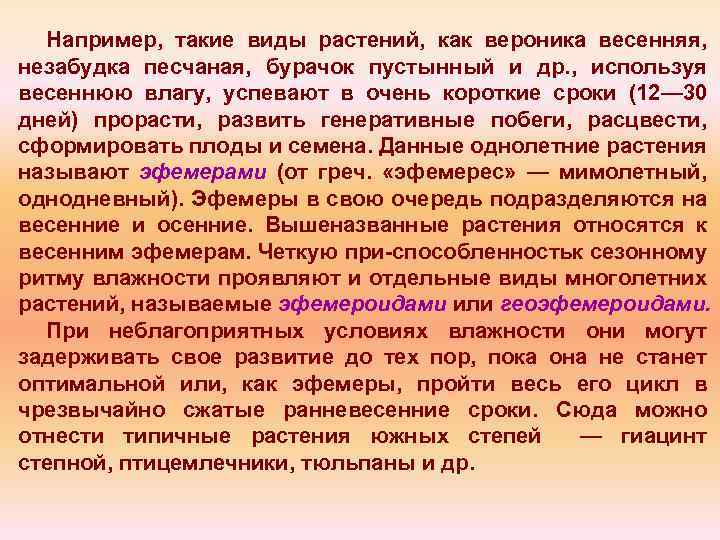 Например, такие виды растений, как вероника весенняя, незабудка песчаная, бурачок пустынный и др., используя весеннюю влагу, успевают в очень короткие сроки (12—30 дней) прорасти, развить генеративные побеги, расцвести, сформировать плоды и семена. Данные однолетние растения называют эфемерами (от греч. «эфемерес» — мимолетный, однодневный). Эфемеры в свою очередь подразделяются на весенние и осенние. Вышеназванные растения относятся к весенним эфемерам. Четкую при-способленностьк сезонному ритму влажности проявляют и отдельные виды многолетних растений, называемые эфемероидами или геоэфемероидами.

При неблагоприятных условиях влажности они могут задерживать свое развитие до тех пор, пока она не станет оптимальной или, как эфемеры, пройти весь его цикл в чрезвычайно сжатые ранневесенние сроки. Сюда можно отнести типичные растения южных степей — гиацинт степной, птицемлечники, тюльпаны и др.